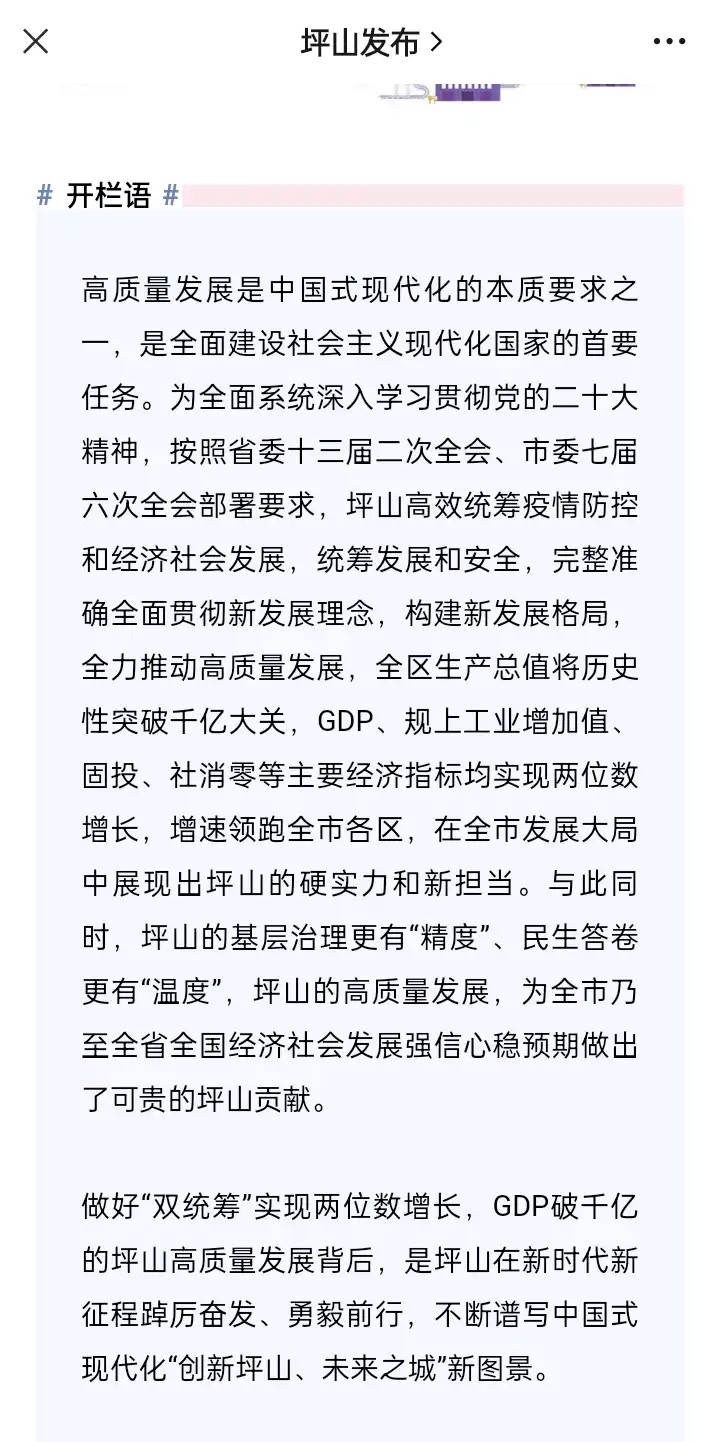 坪山发布 >

# 开栏语 #

高质量发展是中国式现代化的本质要求之一，是全面建设社会主义现代化国家的首要任务。为全面系统深入学习贯彻党的二十大精神，按照省委十三届二次全会、市委七届六次全会部署要求，坪山高效统筹疫情防控和经济社会发展，统筹发展和安全，完整准确全面贯彻新发展理念，构建新发展格局，全力推动高质量发展，全区生产总值将历史性突破千亿大关，GDP、规上工业增加值、固投、社消零等主要经济指标均实现两位数增长，增速领跑全市各区，在全市发展大局中展现出坪山的硬实力和新担当。与此同时，坪山的基层治理更有“精度”、民生答卷更有“温度”，坪山的高质量发展，为全市乃至全省全国经济社会发展强信心稳预期做出了可贵的坪山贡献。

做好“双统筹”实现两位数增长，GDP破千亿的坪山高质量发展背后，是坪山在新时代新征程踔厉奋发、勇毅前行，不断谱写中国式现代化“创新坪山、未来之城”新图景。